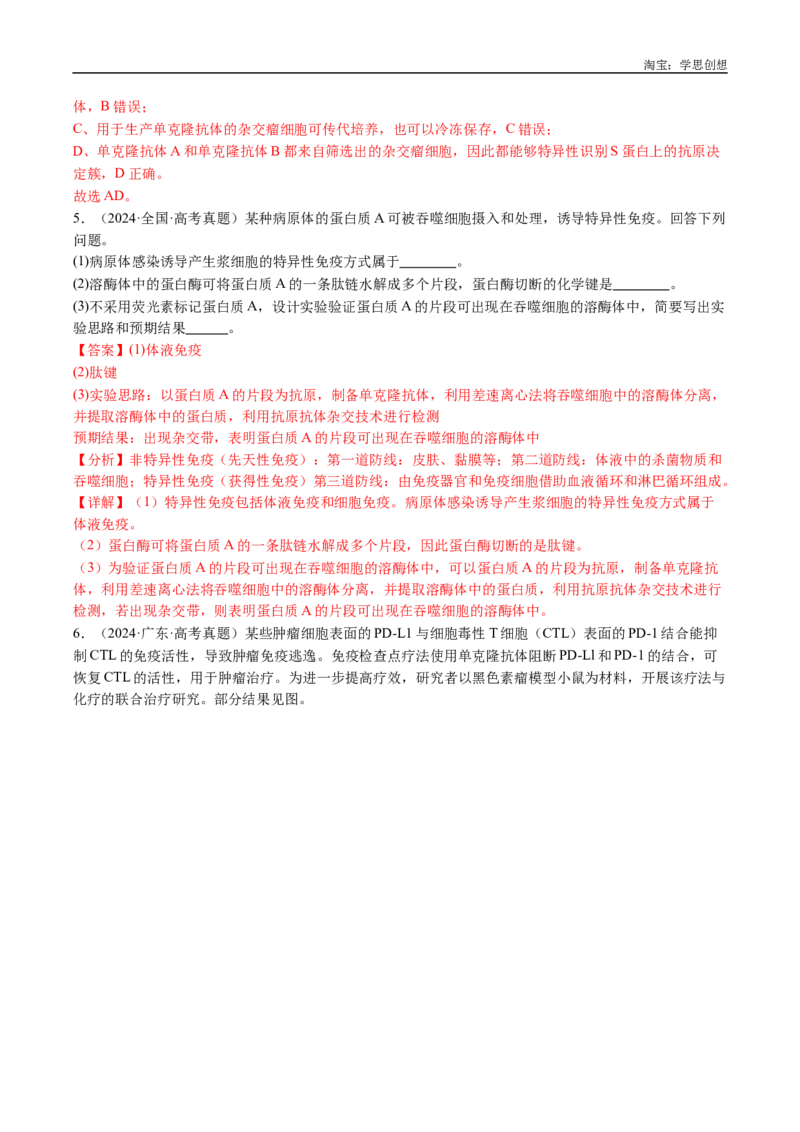 淘宝：学思创想

体，B 错误；

C、用于生产单克隆抗体的杂交瘤细胞可传代培养，也可以冷冻保存，C 错误；

D、单克隆抗体 A 和单克隆抗体 B 都来自筛选出的杂交瘤细胞，因此都能够特异性识别 S 蛋白上的抗原决定簇，D 正确。

故选 AD。

5．（2024·全国·高考真题）某种病原体的蛋白质 A 可被吞噬细胞摄入和处理，诱导特异性免疫。回答下列问题。

(1)病原体感染诱导产生浆细胞的特异性免疫方式属于________。

(2)溶酶体中的蛋白酶可将蛋白质 A 的一条肽链水解成多个片段，蛋白酶切断的化学键是________。

(3)不采用荧光素标记蛋白质 A，设计实验验证蛋白质 A 的片段可出现在吞噬细胞的溶酶体中，简要写出实验思路和预期结果______。

【答案】(1)体液免疫

(2)肽键

(3)实验思路：以蛋白质 A 的片段为抗原，制备单克隆抗体，利用差速离心法将吞噬细胞中的溶酶体分离，并提取溶酶体中的蛋白质，利用抗原抗体杂交技术进行检测

预期结果：出现杂交带，表明蛋白质 A 的片段可出现在吞噬细胞的溶酶体中

【分析】非特异性免疫（先天性免疫）：第一道防线：皮肤、黏膜等；第二道防线：体液中的杀菌物质和吞噬细胞；特异性免疫（获得性免疫）第三道防线：由免疫器官和免疫细胞借助血液循环和淋巴循环组成。

【详解】（1）特异性免疫包括体液免疫和细胞免疫。病原体感染诱导产生浆细胞的特异性免疫方式属于体液免疫。

（2）蛋白酶可将蛋白质 A 的一条肽链水解成多个片段，因此蛋白酶切断的是肽键。

（3）为验证蛋白质 A 的片段可出现在吞噬细胞的溶酶体中，可以蛋白质 A 的片段为抗原，制备单克隆抗体，利用差速离心法将吞噬细胞中的溶酶体分离，并提取溶酶体中的蛋白质，利用抗原抗体杂交技术进行检测，若出现杂交带，则表明蛋白质 A 的片段可出现在吞噬细胞的溶酶体中。

6．（2024·广东·高考真题）某些肿瘤细胞表面的 PD-L1 与细胞毒性 T 细胞（CTL）表面的 PD-1 结合能抑制 CTL 的免疫活性，导致肿瘤免疫逃逸。免疫检查点疗法使用单克隆抗体阻断 PD-Ll 和 PD-1 的结合，可恢复 CTL 的活性，用于肿瘤治疗。为进一步提高疗效，研究者以黑色素瘤模型小鼠为材料，开展该疗法与化疗的联合治疗研究。部分结果见图。